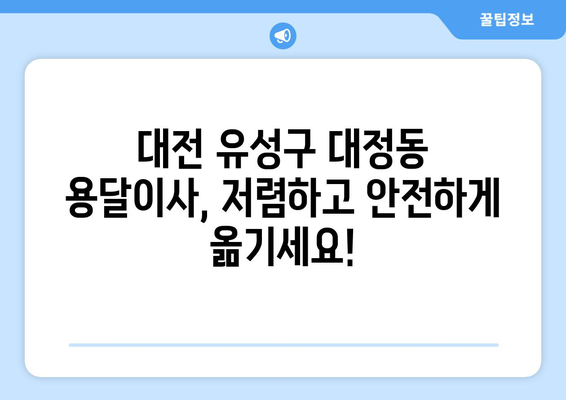 꿀팁정보

대전 유성구 대정동 용달이사, 저렴하고 안전하게 옮기세요!